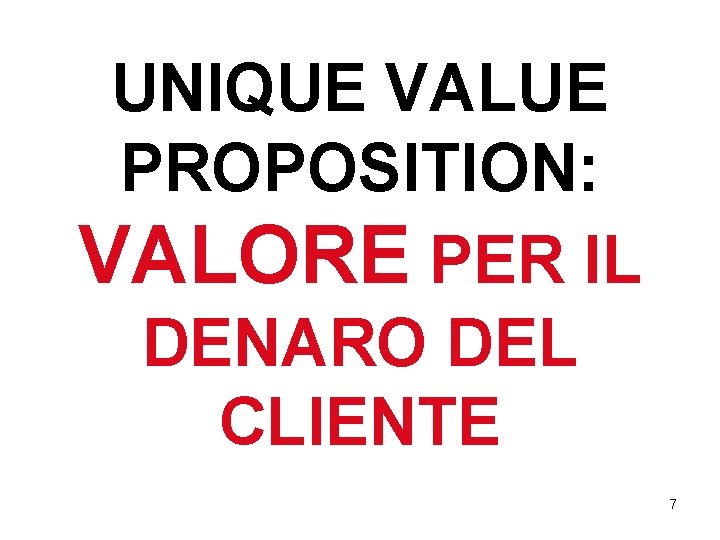 UNIQUE VALUE PROPOSITION:

VALORE PER IL DENARO DEL CLIENTE

7